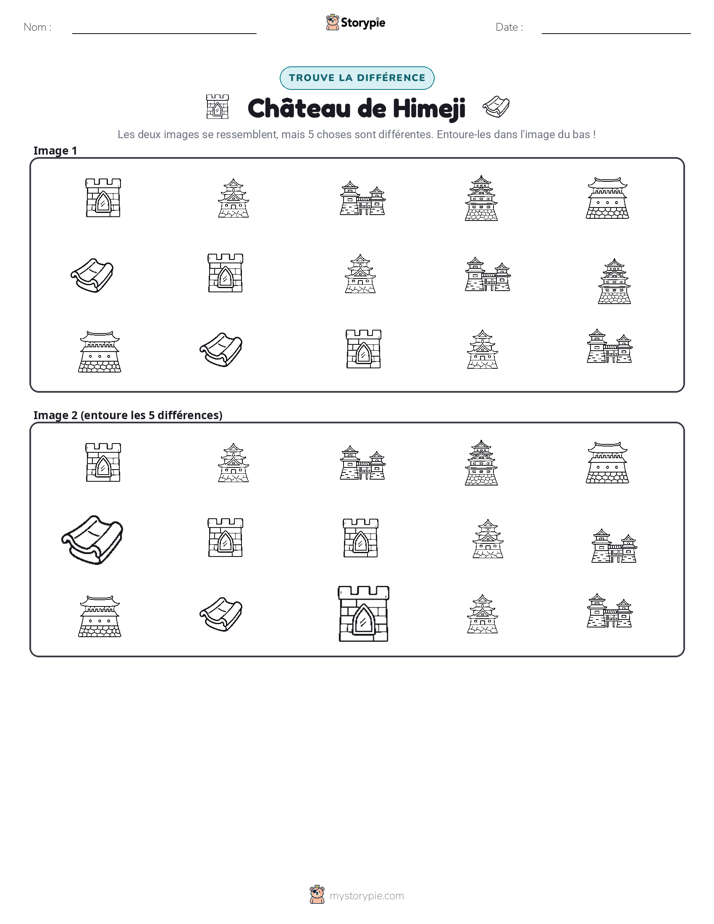 Nom : ____

Storypie

Date : ____

TROUVE LA DIFFÉRENCE

Château de Himeji

Les deux images se ressemblent, mais 5 choses sont différentes. Entoure-les dans l'image du bas !

Image 1

Image 2 (entoure les 5 différences)

mystorypie.com